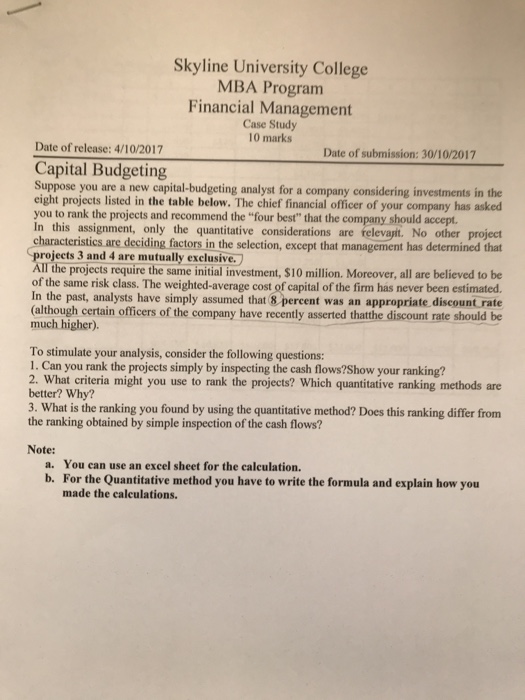 Skyline University College
MBA Program
Financial Management
Case Study
10 marks

Date of release: 4/10/2017

Date of submission: 30/10/2017

Capital Budgeting

Suppose you are a new capital-budgeting analyst for a company considering investments in the eight projects listed in the table below. The chief financial officer of your company has asked you to rank the projects and recommend the "four best" that the company should accept.
In this assignment, only the quantitative considerations are relevant. No other project characteristics are deciding factors in the selection, except that management has determined that projects 3 and 4 are mutually exclusive.
All the projects require the same initial investment, $10 million. Moreover, all are believed to be of the same risk class. The weighted-average cost of capital of the firm has never been estimated. In the past, analysts have simply assumed that 8 percent was an appropriate discount rate (although certain officers of the company have recently asserted thatthe discount rate should be much higher).

To stimulate your analysis, consider the following questions:
1. Can you rank the projects simply by inspecting the cash flows?Show your ranking?
2. What criteria might you use to rank the projects? Which quantitative ranking methods are better? Why?
3. What is the ranking you found by using the quantitative method? Does this ranking differ from the ranking obtained by simple inspection of the cash flows?

Note:
a. You can use an excel sheet for the calculation.
b. For the Quantitative method you have to write the formula and explain how you made the calculations.